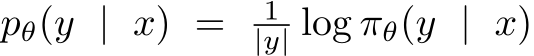 $p_\theta(y \mid x) = \frac{1}{|y|} \log \pi_\theta(y \mid x)$